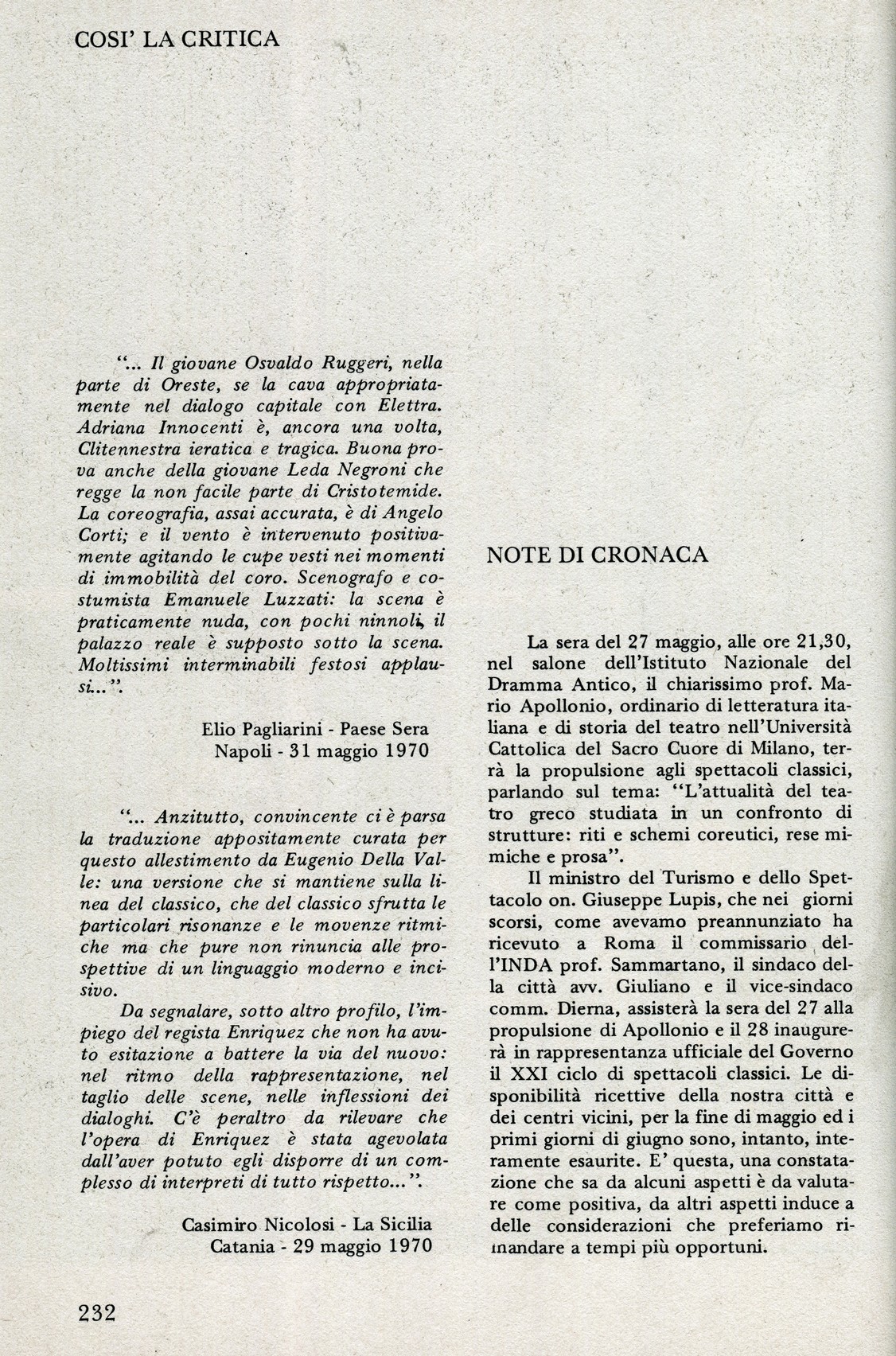 COSI' LA CRITICA

"... Il giovane Osvaldo Ruggeri, nella parte di Oreste, se la cava appropriatamente nel dialogo capitale con Elettra. Adriana Innocenti è, ancora una volta, Clitennestra ieratica e tragica. Buona prova anche della giovane Leda Negroni che regge la non facile parte di Cristotemide. La coreografia, assai accurata, è di Angelo Corti; e il vento è intervenuto positivamente agitando le cupe vesti nei momenti di immobilità del coro. Scenografo e costumista Emanuele Luzzati: la scena è praticamente nuda, con pochi ninnoli, il palazzo reale è supposto sotto la scena. Moltissimi interminabili festosi applausi...".

Elio Pagliarini - Paese Sera
Napoli - 31 maggio 1970

"... Anzitutto, convincente ci è parsa la traduzione appositamente curata per questo allestimento da Eugenio Della Valle: una versione che si mantiene sulla linea del classico, che del classico sfrutta le particolari risonanze e le movenze ritmiche ma che pure non rinuncia alle prospettive di un linguaggio moderno e incisivo.

Da segnalare, sotto altro profilo, l'impiego del regista Enriquez che non ha avuto esitazione a battere la via del nuovo: nel ritmo della rappresentazione, nel taglio delle scene, nelle inflessioni dei dialoghi. C'è peraltro da rilevare che l'opera di Enriquez è stata agevolata dall'aver potuto egli disporre di un complesso di interpreti di tutto rispetto...".

Casimiro Nicolosi - La Sicilia
Catania - 29 maggio 1970

NOTE DI CRONACA

La sera del 27 maggio, alle ore 21,30, nel salone dell'Istituto Nazionale del Dramma Antico, il chiarissimo prof. Mario Apollonio, ordinario di letteratura italiana e di storia del teatro nell'Università Cattolica del Sacro Cuore di Milano, terrà la propulsione agli spettacoli classici, parlando sul tema: "L'attualità del teatro greco studiata in un confronto di strutture: riti e schemi coreutici, rese mimiche e prosa".

Il ministro del Turismo e dello Spettacolo on. Giuseppe Lupis, che nei giorni scorsi, come avevamo preannunziato ha ricevuto a Roma il commissario dell'INDA prof. Sammartano, il sindaco della città avv. Giuliano e il vice-sindaco comm. Dierna, assisterà la sera del 27 alla propulsione di Apollonio e il 28 inaugurerà in rappresentanza ufficiale del Governo il XXI ciclo di spettacoli classici. Le disponibilità ricettive della nostra città e dei centri vicini, per la fine di maggio ed i primi giorni di giugno sono, intanto, interamente esaurite. E' questa, una constatazione che sa da alcuni aspetti è da valutare come positiva, da altri aspetti induce a delle considerazioni che preferiamo rimandare a tempi più opportuni.

232